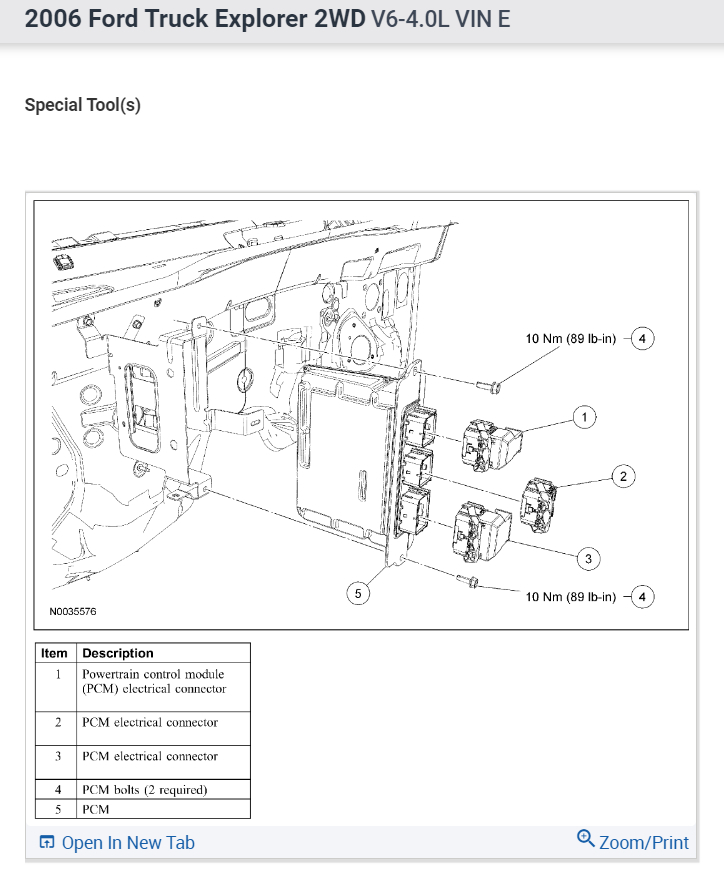 2006 Ford Truck Explorer 2WD V6-4.0L VIN E

Special Tool(s)

10 Nm (89 lb-in) 4

1

2

3

5

10 Nm (89 lb-in) 4

N0035576

| Item | Description |
|---|---|
| 1 | Powertrain control module (PCM) electrical connector |
| 2 | PCM electrical connector |
| 3 | PCM electrical connector |
| 4 | PCM bolts (2 required) |
| 5 | PCM |

Open In New Tab

Zoom/Print